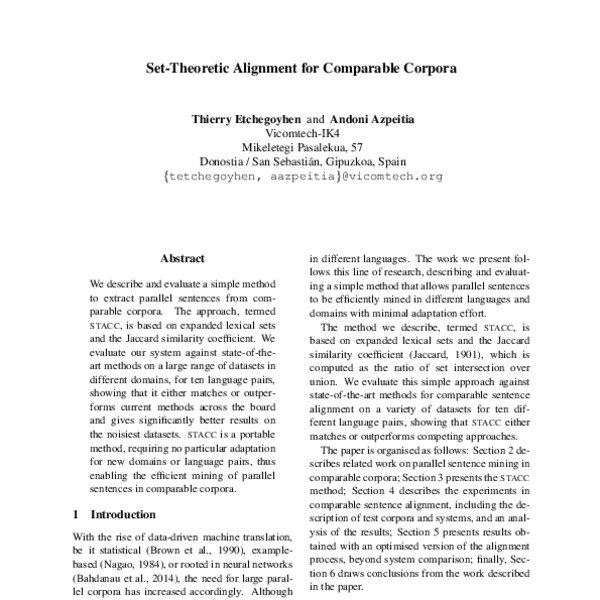 Set-Theoretic Alignment for Comparable Corpora

Thierry Etchegoyhen and Andoni Azpeitia
Vicomtech-IK4
Mikeletegi Pasalekua, 57
Donostia / San Sebastián, Gipuzkoa, Spain
{tetchegoyhen, aazpeitia}@vicomtech.org

Abstract

We describe and evaluate a simple method to extract parallel sentences from comparable corpora. The approach, termed STACC, is based on expanded lexical sets and the Jaccard similarity coefficient. We evaluate our system against state-of-the-art methods on a large range of datasets in different domains, for ten language pairs, showing that it either matches or outperforms current methods across the board and gives significantly better results on the noisiest datasets. STACC is a portable method, requiring no particular adaptation for new domains or language pairs, thus enabling the efficient mining of parallel sentences in comparable corpora.

1 Introduction

With the rise of data-driven machine translation, be it statistical (Brown et al., 1990), example-based (Nagao, 1984), or rooted in neural networks (Bahdanau et al., 2014), the need for large parallel corpora has increased accordingly. Although

in different languages. The work we present follows this line of research, describing and evaluating a simple method that allows parallel sentences to be efficiently mined in different languages and domains with minimal adaptation effort.

The method we describe, termed STACC, is based on expanded lexical sets and the Jaccard similarity coefficient (Jaccard, 1901), which is computed as the ratio of set intersection over union. We evaluate this simple approach against state-of-the-art methods for comparable sentence alignment on a variety of datasets for ten different language pairs, showing that STACC either matches or outperforms competing approaches.

The paper is organised as follows: Section 2 describes related work on parallel sentence mining in comparable corpora; Section 3 presents the STACC method; Section 4 describes the experiments in comparable sentence alignment, including the description of test corpora and systems, and an analysis of the results; Section 5 presents results obtained with an optimised version of the alignment process, beyond system comparison; finally, Section 6 draws conclusions from the work described in the paper.